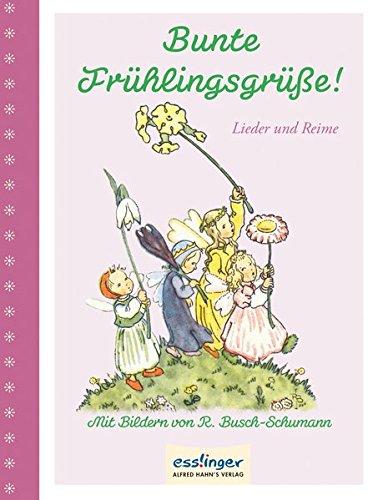 Bunte Frühlingsgrüße!

Lieder und Reime

Mit Bildern von R. Busch-Schumann

esslinger
ALFRED HAHN'S VERLAG